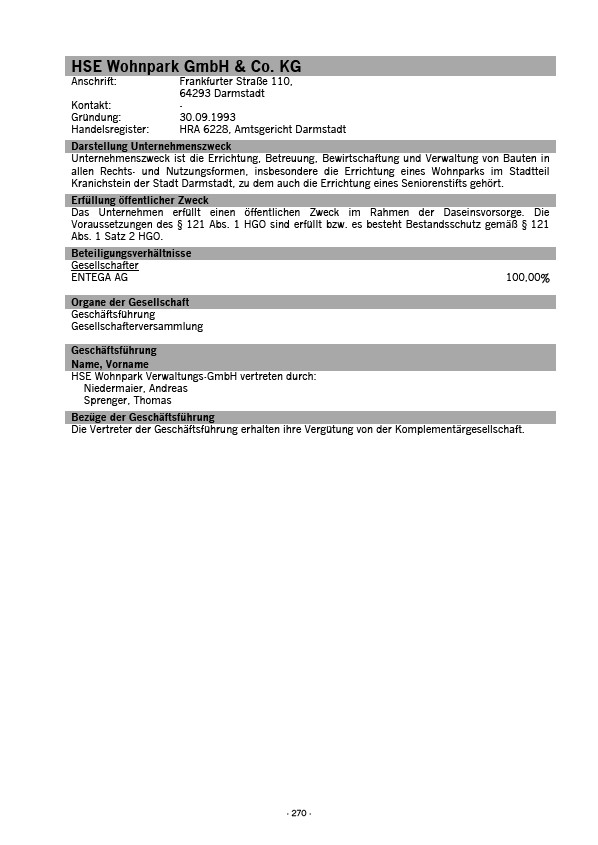 HSE Wohnpark GmbH & Co. KG

Anschrift: Frankfurter Straße 110,
64293 Darmstadt
Kontakt: -
Gründung: 30.09.1993
Handelsregister: HRA 6228, Amtsgericht Darmstadt

Darstellung Unternehmenszweck

Unternehmenszweck ist die Errichtung, Betreuung, Bewirtschaftung und Verwaltung von Bauten in allen Rechts- und Nutzungsformen, insbesondere die Errichtung eines Wohnparks im Stadtteil Kranichstein der Stadt Darmstadt, zu dem auch die Errichtung eines Seniorenstifts gehört.

Erfüllung öffentlicher Zweck

Das Unternehmen erfüllt einen öffentlichen Zweck im Rahmen der Daseinsvorsorge. Die Voraussetzungen des § 121 Abs. 1 HGO sind erfüllt bzw. es besteht Bestandsschutz gemäß § 121 Abs. 1 Satz 2 HGO.

Beteiligungsverhältnisse

Gesellschafter
ENTEGA AG 100,00%

Organe der Gesellschaft

Geschäftsführung
Gesellschafterversammlung

Geschäftsführung

Name, Vorname

HSE Wohnpark Verwaltungs-GmbH vertreten durch:
Niedermaier, Andreas
Sprenger, Thomas

Bezüge der Geschäftsführung

Die Vertreter der Geschäftsführung erhalten ihre Vergütung von der Komplementärgesellschaft.

- 270 -